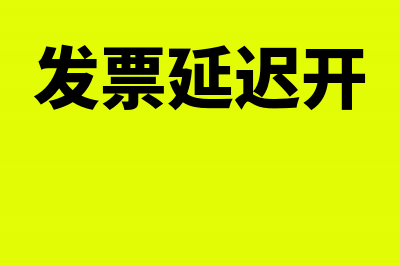 发票延迟开